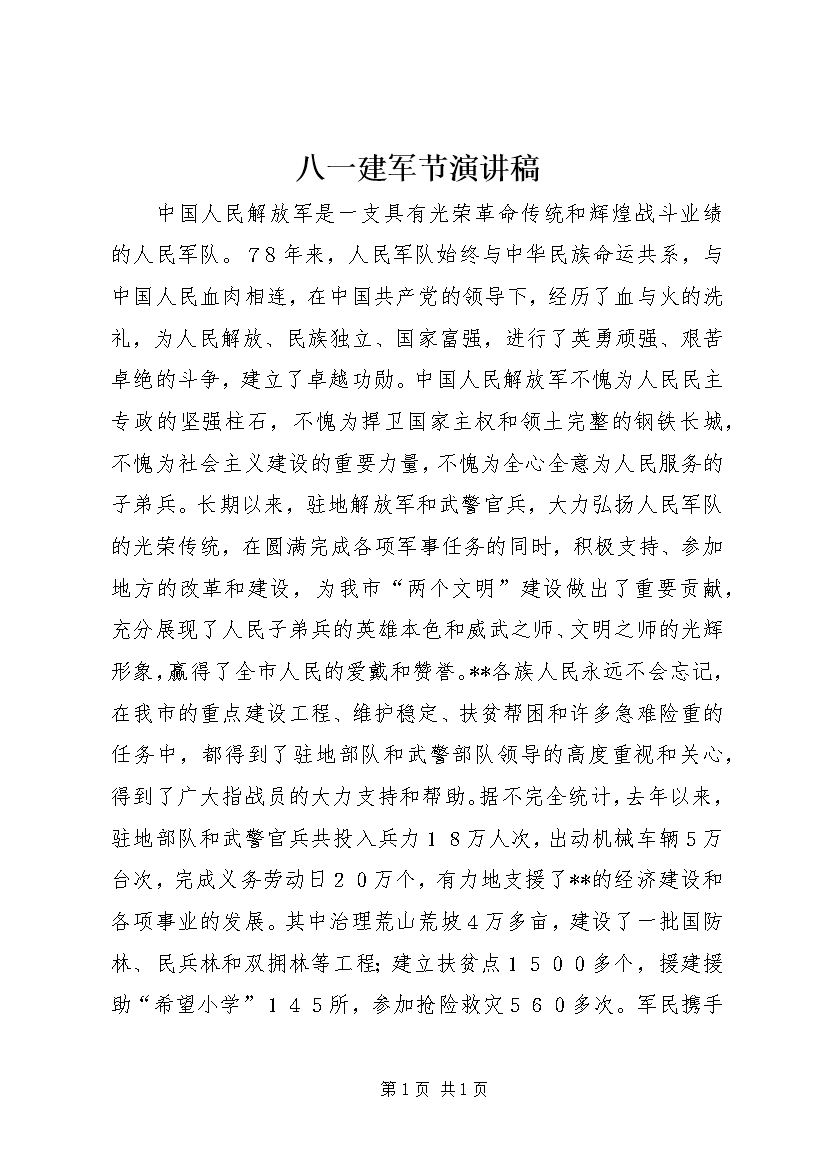 八一建军节演讲稿

中国人民解放军是一支具有光荣革命传统和辉煌战斗业绩的人民军队。78年来，人民军队始终与中华民族命运共系，与中国人民血肉相连，在中国共产党的领导下，经历了血与火的洗礼，为人民解放、民族独立、国家富强，进行了英勇顽强、艰苦卓绝的斗争，建立了卓越功勋。中国人民解放军不愧为人民民主专政的坚强柱石，不愧为捍卫国家主权和领土完整的钢铁长城，不愧为社会主义建设的重要力量，不愧为全心全意为人民服务的子弟兵。长期以来，驻地解放军和武警官兵，大力弘扬人民军队的光荣传统，在圆满完成各项军事任务的同时，积极支持、参加地方的改革和建设，为我市“两个文明”建设做出了重要贡献，充分展现了人民子弟兵的英雄本色和威武之师、文明之师的光辉形象，赢得了全市人民的爱戴和赞誉。**各族人民永远不会忘记，在我市的重点建设工程、维护稳定、扶贫帮困和许多急难险重的任务中，都得到了驻地部队和武警部队领导的高度重视和关心，得到了广大指战员的大力支持和帮助。据不完全统计，去年以来，驻地部队和武警官兵共投入兵力18万人次，出动机械车辆5万台次，完成义务劳动日20万个，有力地支援了**的经济建设和各项事业的发展。其中治理荒山荒坡4万多亩，建设了一批国防林、民兵林和双拥林等工程；建立扶贫点1500多个，援建援助“希望小学”145所，参加抢险救灾560多次。军民携手

第1页 共1页